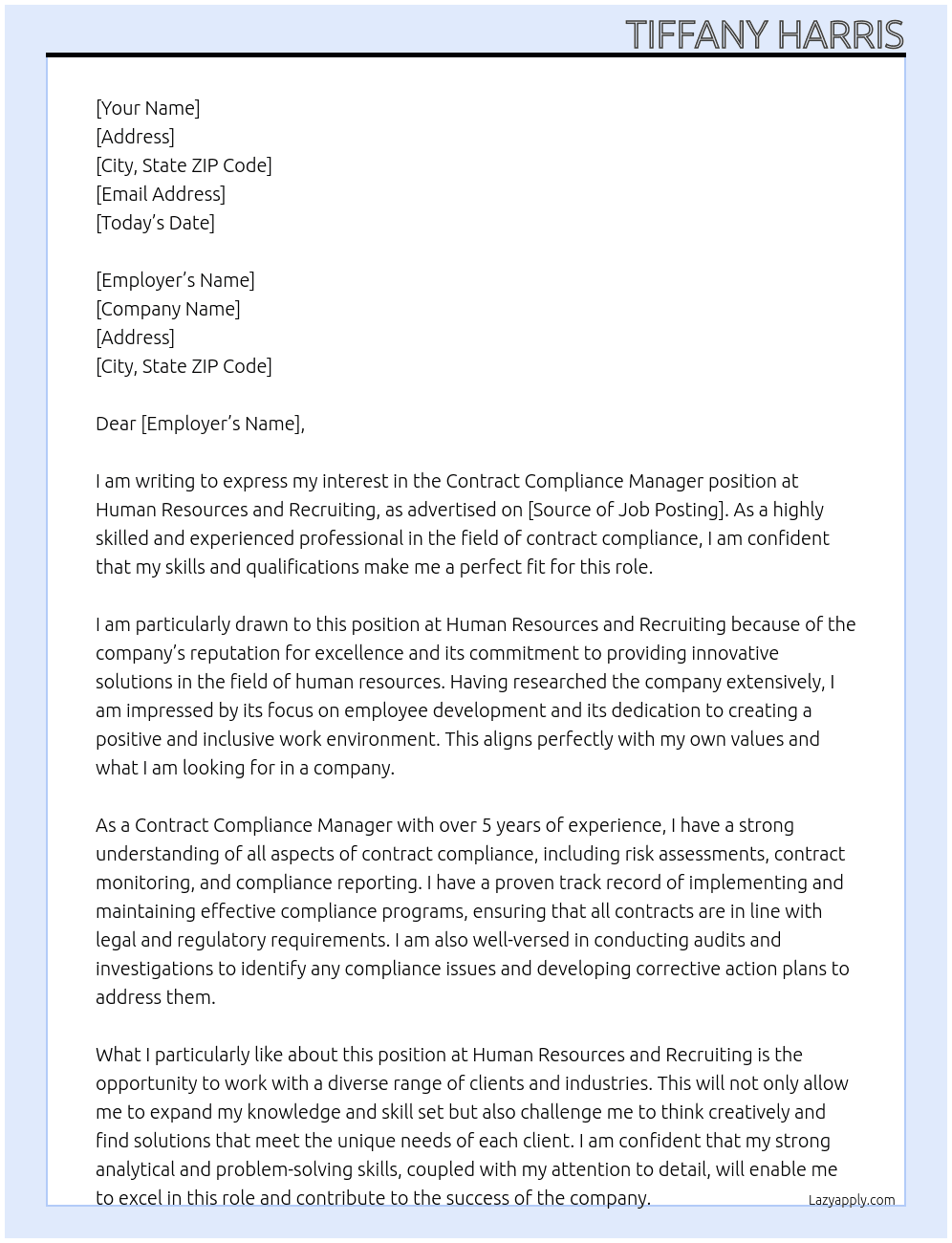 TIFFANY HARRIS

[Your Name]
[Address]
[City, State ZIP Code]
[Email Address]
[Today's Date]

[Employer's Name]
[Company Name]
[Address]
[City, State ZIP Code]

Dear [Employer's Name],

I am writing to express my interest in the Contract Compliance Manager position at Human Resources and Recruiting, as advertised on [Source of Job Posting]. As a highly skilled and experienced professional in the field of contract compliance, I am confident that my skills and qualifications make me a perfect fit for this role.

I am particularly drawn to this position at Human Resources and Recruiting because of the company's reputation for excellence and its commitment to providing innovative solutions in the field of human resources. Having researched the company extensively, I am impressed by its focus on employee development and its dedication to creating a positive and inclusive work environment. This aligns perfectly with my own values and what I am looking for in a company.

As a Contract Compliance Manager with over 5 years of experience, I have a strong understanding of all aspects of contract compliance, including risk assessments, contract monitoring, and compliance reporting. I have a proven track record of implementing and maintaining effective compliance programs, ensuring that all contracts are in line with legal and regulatory requirements. I am also well-versed in conducting audits and investigations to identify any compliance issues and developing corrective action plans to address them.

What I particularly like about this position at Human Resources and Recruiting is the opportunity to work with a diverse range of clients and industries. This will not only allow me to expand my knowledge and skill set but also challenge me to think creatively and find solutions that meet the unique needs of each client. I am confident that my strong analytical and problem-solving skills, coupled with my attention to detail, will enable me to excel in this role and contribute to the success of the company.

Lazyapply.com